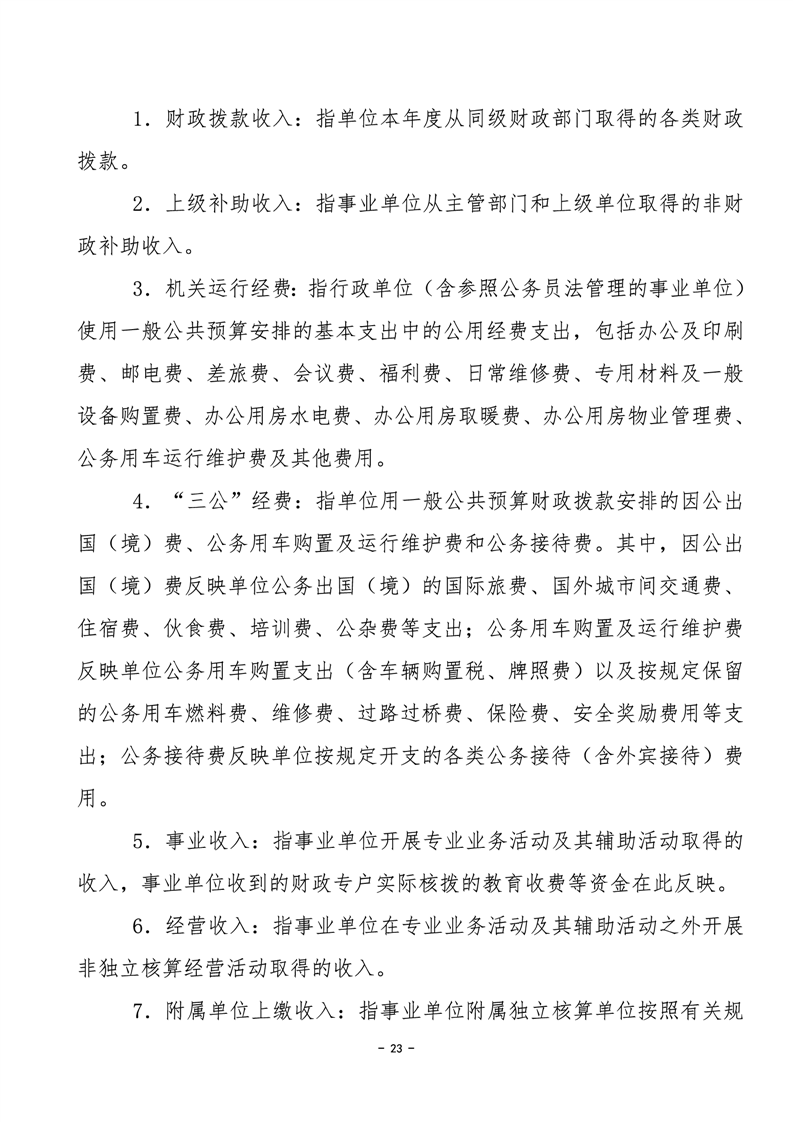 1．财政拨款收入：指单位本年度从同级财政部门取得的各类财政拨款。

2．上级补助收入：指事业单位从主管部门和上级单位取得的非财政补助收入。

3．机关运行经费：指行政单位（含参照公务员法管理的事业单位）使用一般公共预算安排的基本支出中的公用经费支出，包括办公及印刷费、邮电费、差旅费、会议费、福利费、日常维修费、专用材料及一般设备购置费、办公用房水电费、办公用房取暖费、办公用房物业管理费、公务用车运行维护费及其他费用。

4．“三公”经费：指单位用一般公共预算财政拨款安排的因公出国（境）费、公务用车购置及运行维护费和公务接待费。其中，因公出国（境）费反映单位公务出国（境）的国际旅费、国外城市间交通费、住宿费、伙食费、培训费、公杂费等支出；公务用车购置及运行维护费反映单位公务用车购置支出（含车辆购置税、牌照费）以及按规定保留的公务用车燃料费、维修费、过路过桥费、保险费、安全奖励费用等支出；公务接待费反映单位按规定开支的各类公务接待（含外宾接待）费用。

5．事业收入：指事业单位开展专业业务活动及其辅助活动取得的收入，事业单位收到的财政专户实际核拨的教育收费等资金在此反映。

6．经营收入：指事业单位在专业业务活动及其辅助活动之外开展非独立核算经营活动取得的收入。

7．附属单位上缴收入：指事业单位附属独立核算单位按照有关规

- 23 -